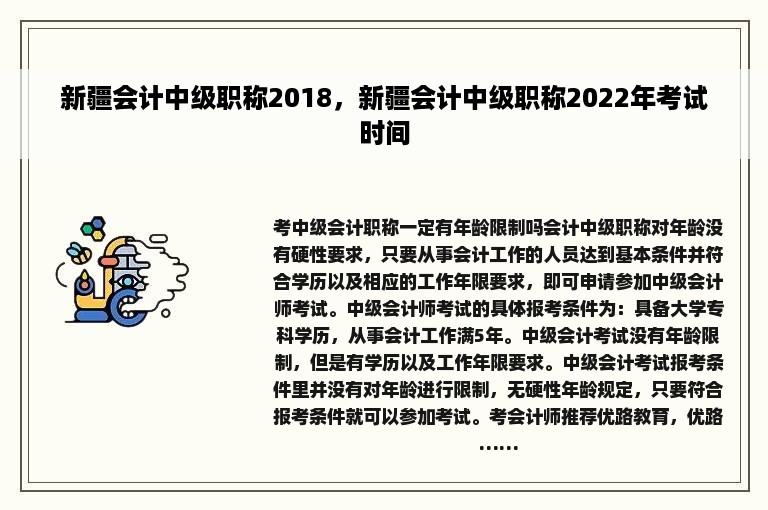 新疆会计中级职称2018，新疆会计中级职称2022年考试时间

考中级会计职称一定有年龄限制吗会计中级职称对年龄没有硬性要求，只要从事会计工作的人员达到基本条件并符合学历以及相应的工作年限要求，即可申请参加中级会计师考试。中级会计师考试的具体报考条件为：具备大学专科学历，从事会计工作满5年。中级会计考试没有年龄限制，但是有学历以及工作年限要求。中级会计考试报考条件里并没有对年龄进行限制，无硬性年龄规定，只要符合报考条件就可以参加考试。考会计师推荐优路教育，优路……